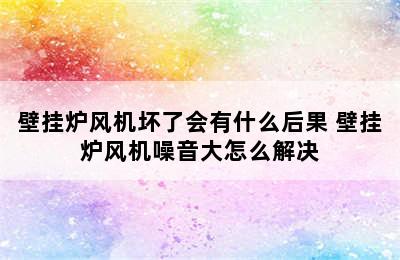 壁挂炉风机坏了会有什么后果 壁挂炉风机噪音大怎么解决